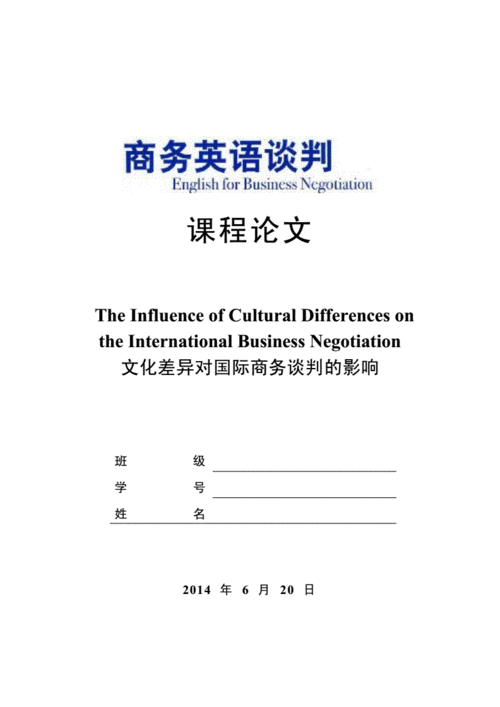 商务英语谈判
English for Business Negotiation

课程论文

The Influence of Cultural Differences on the International Business Negotiation
文化差异对国际商务谈判的影响

班　　级
学　　号
姓　　名

2014 年 6 月 20 日